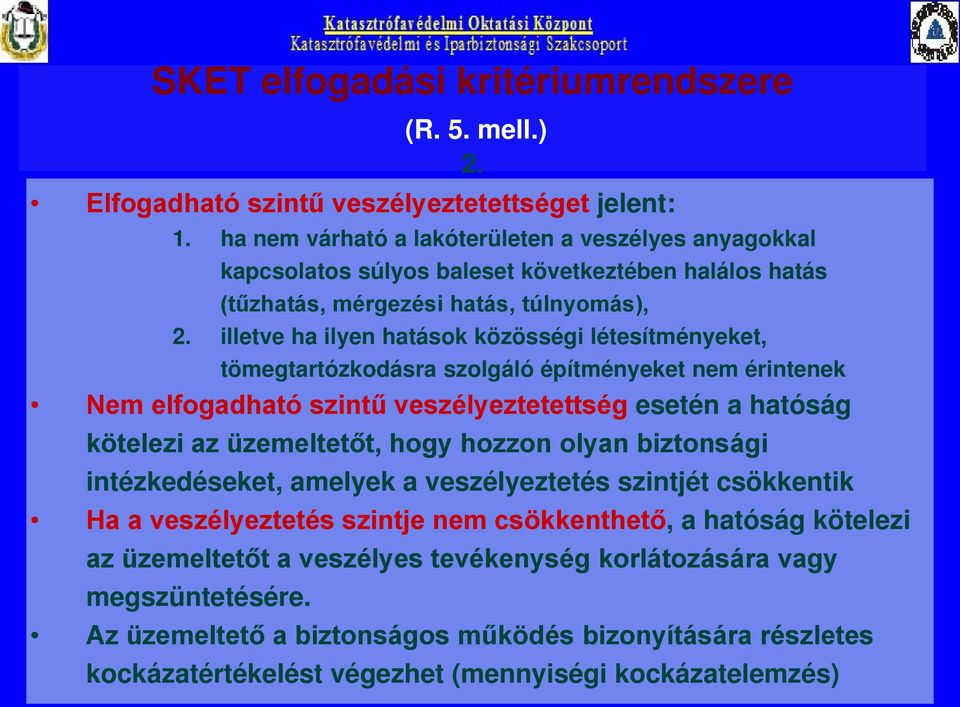 Katasztrófavédelmi Oktatási Központ
Katasztrófavédelmi és Iparbiztonsági Szakcsoport

SKET elfogadási kritériumrendszere
(R. 5. mell.)
2.

• Elfogadható szintű veszélyeztetettséget jelent:
1. ha nem várható a lakóterületen a veszélyes anyagokkal kapcsolatos súlyos baleset következtében halálos hatás (tűzhatás, mérgezési hatás, túlnyomás),
2. illetve ha ilyen hatások közösségi létesítményeket, tömegtartózkodásra szolgáló építményeket nem érintenek
• Nem elfogadható szintű veszélyeztetettség esetén a hatóság kötelezi az üzemeltetőt, hogy hozzon olyan biztonsági intézkedéseket, amelyek a veszélyeztetés szintjét csökkentik
• Ha a veszélyeztetés szintje nem csökkenthető, a hatóság kötelezi az üzemeltetőt a veszélyes tevékenység korlátozására vagy megszüntetésére.
• Az üzemeltető a biztonságos működés bizonyítására részletes kockázatértékelést végezhet (mennyiségi kockázatelemzés)